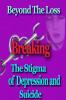 Beyond The Loss

Breaking

The Stigma of Depression and Suicide